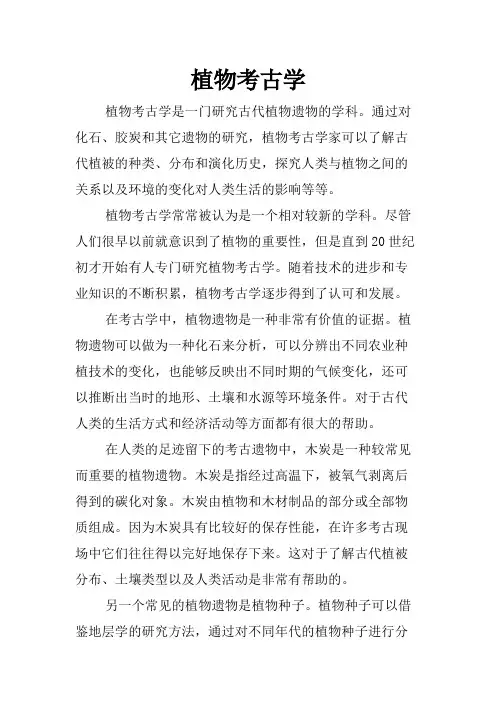 植物考古学

植物考古学是一门研究古代植物遗物的学科。通过对化石、胶炭和其它遗物的研究，植物考古学家可以了解古代植被的种类、分布和演化历史，探究人类与植物之间的关系以及环境的变化对人类生活的影响等等。

植物考古学常常被认为是一个相对较新的学科。尽管人们很早以前就意识到了植物的重要性，但是直到20世纪初才开始有人专门研究植物考古学。随着技术的进步和专业知识的不断积累，植物考古学逐步得到了认可和发展。

在考古学中，植物遗物是一种非常有价值的证据。植物遗物可以做为一种化石来分析，可以分辨出不同农业种植技术的变化，也能够反映出不同时期的气候变化，还可以推断出当时的地形、土壤和水源等环境条件。对于古代人类的生活方式和经济活动等方面都有很大的帮助。

在人类的足迹留下的考古遗物中，木炭是一种较常见而重要的植物遗物。木炭是指经过高温下，被氧气剥离后得到的碳化对象。木炭由植物和木材制品的部分或全部物质组成。因为木炭具有比较好的保存性能，在许多考古现场中它们往往得以完好地保存下来。这对于了解古代植被分布、土壤类型以及人类活动是非常有帮助的。

另一个常见的植物遗物是植物种子。植物种子可以借鉴地层学的研究方法，通过对不同年代的植物种子进行分